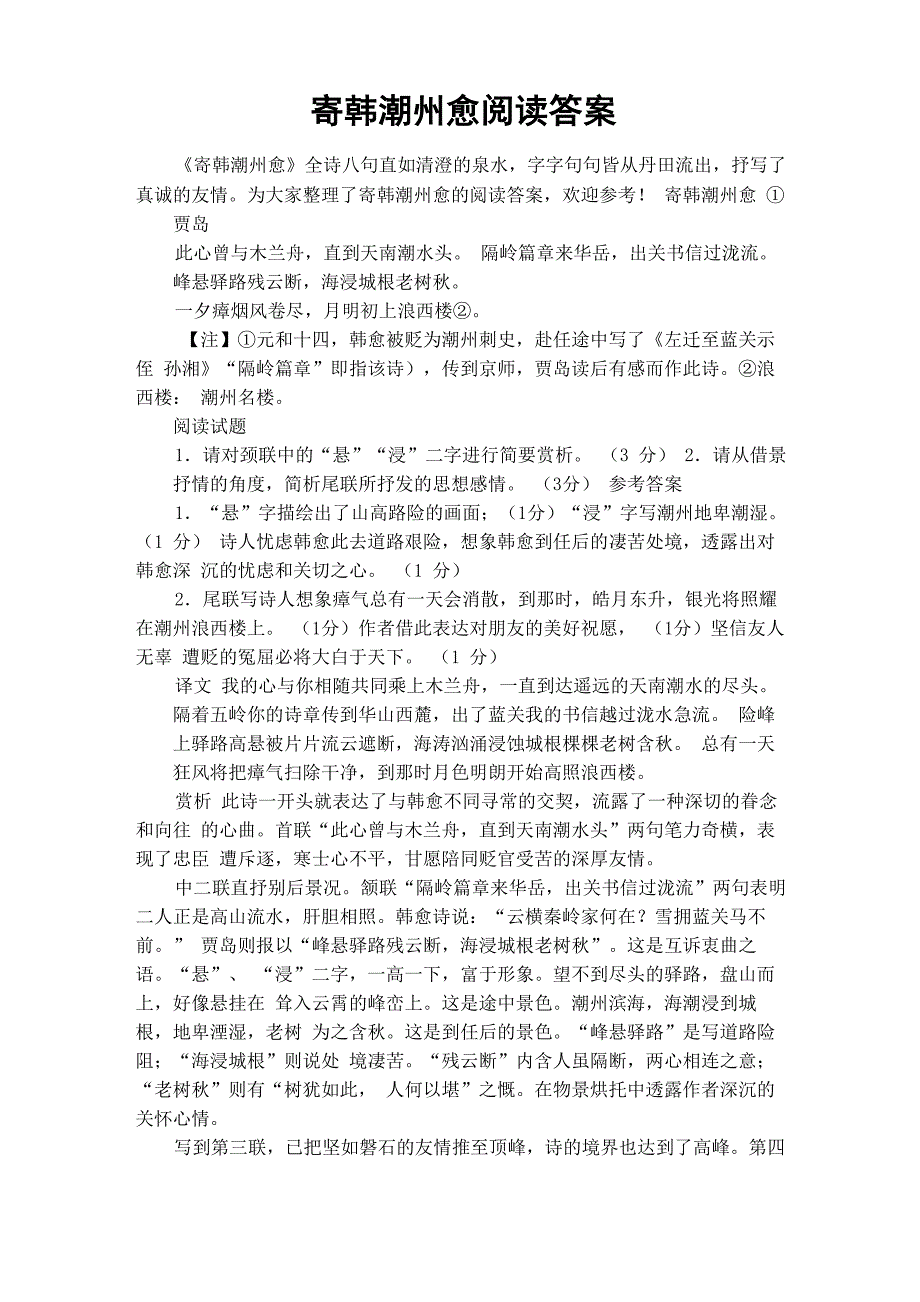 寄韩潮州愈阅读答案

《寄韩潮州愈》全诗八句直如清澄的泉水，字字句句皆从丹田流出，抒写了真诚的友情。为大家整理了寄韩潮州愈的阅读答案，欢迎参考！ 寄韩潮州愈 ①

贾岛

此心曾与木兰舟，直到天南潮水头。 隔岭篇章来华岳，出关书信过泷流。

峰悬驿路残云断，海浸城根老树秋。

一夕瘴烟风卷尽，月明初上浪西楼②。

【注】①元和十四，韩愈被贬为潮州刺史，赴任途中写了《左迁至蓝关示侄 孙湘》“隔岭篇章”即指该诗），传到京师，贾岛读后有感而作此诗。②浪西楼： 潮州名楼。

阅读试题

1．请对颈联中的“悬”“浸”二字进行简要赏析。 （3 分） 2．请从借景抒情的角度，简析尾联所抒发的思想感情。 （3分） 参考答案

1．“悬”字描绘出了山高路险的画面；（1分）“浸”字写潮州地卑潮湿。（1 分） 诗人忧虑韩愈此去道路艰险，想象韩愈到任后的凄苦处境，透露出对韩愈深 沉的忧虑和关切之心。 （1 分）

2．尾联写诗人想象瘴气总有一天会消散，到那时，皓月东升，银光将照耀在潮州浪西楼上。 （1分）作者借此表达对朋友的美好祝愿， （1分）坚信友人无辜 遭贬的冤屈必将大白于天下。 （1 分）

译文 我的心与你相随共同乘上木兰舟，一直到达遥远的天南潮水的尽头。 隔着五岭你的诗章传到华山西麓，出了蓝关我的书信越过泷水急流。 险峰上驿路高悬被片片流云遮断，海涛汹涌浸蚀城根棵棵老树含秋。 总有一天狂风将把瘴气扫除干净，到那时月色明朗开始高照浪西楼。

赏析 此诗一开头就表达了与韩愈不同寻常的交契，流露了一种深切的眷念和向往 的心曲。首联“此心曾与木兰舟，直到天南潮水头”两句笔力奇横，表现了忠臣 遭斥逐，寒士心不平，甘愿陪同贬官受苦的深厚友情。

中二联直抒别后景况。颔联“隔岭篇章来华岳，出关书信过泷流”两句表明二人正是高山流水，肝胆相照。韩愈诗说：“云横秦岭家何在？雪拥蓝关马不前。” 贾岛则报以“峰悬驿路残云断，海浸城根老树秋”。这是互诉衷曲之语。“悬”、 “浸”二字，一高一下，富于形象。望不到尽头的驿路，盘山而上，好像悬挂在 耸入云霄的峰峦上。这是途中景色。潮州滨海，海潮浸到城根，地卑湮湿，老树 为之含秋。这是到任后的景色。“峰悬驿路”是写道路险阻；“海浸城根”则说处 境凄苦。“残云断”内含人虽隔断，两心相连之意；“老树秋”则有“树犹如此， 人何以堪”之慨。在物景烘托中透露作者深沉的关怀心情。

写到第三联，已把坚如磐石的友情推至顶峰，诗的境界也达到了高峰。第四